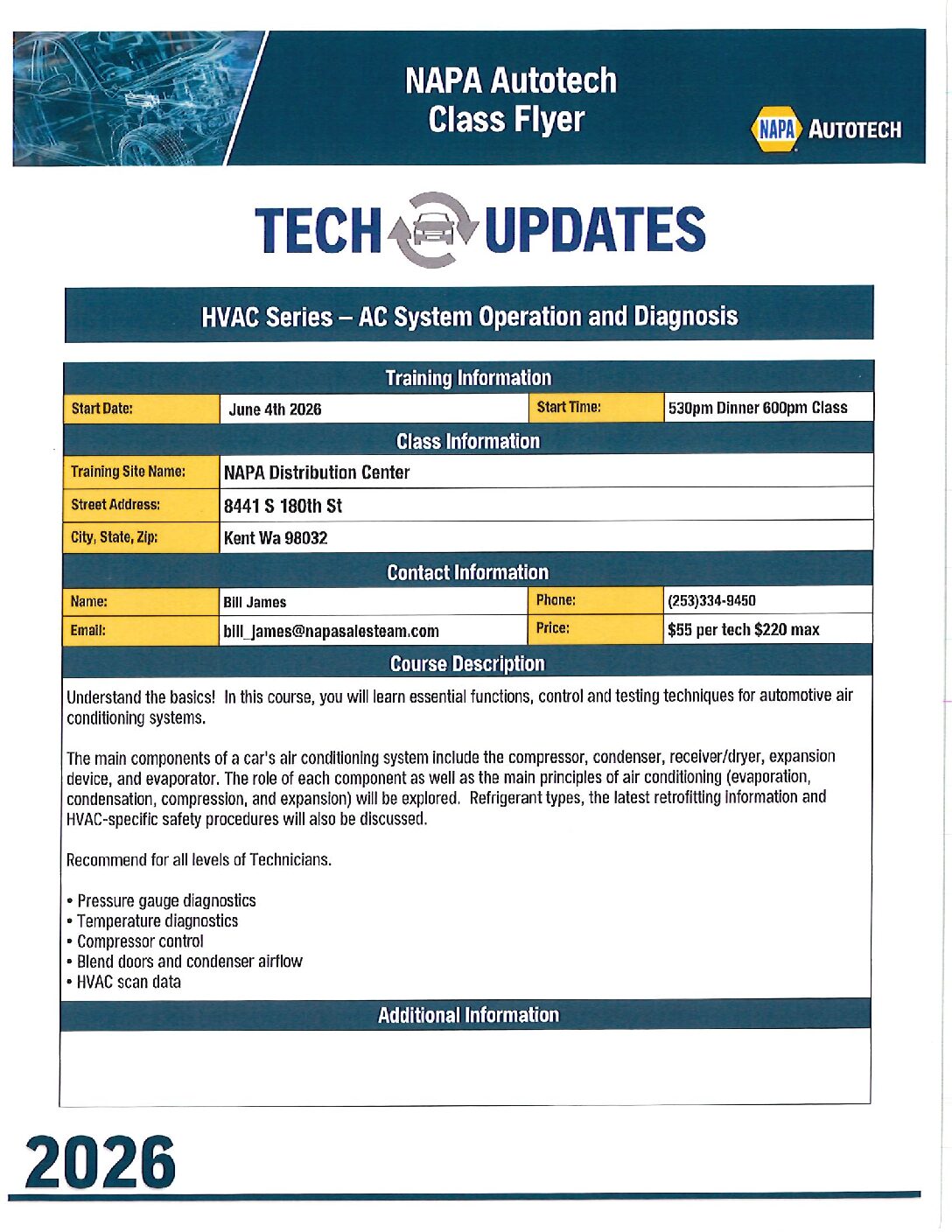 NAPA Autotech
Class Flyer

NAPA AUTOTECH

TECH UPDATES

HVAC Series – AC System Operation and Diagnosis

Training Information

| Start Date: | June 4th 2026 | Start Time: | 530pm Dinner 600pm Class |
|---|---|---|---|

Class Information

| Training Site Name: | NAPA Distribution Center |
|---|---|
| Street Address: | 8441 S 180th St |
| City, State, Zip: | Kent Wa 98032 |

Contact Information

| Name: | Bill James | Phone: | (253)334-9450 |
|---|---|---|---|
| Email: | bill_james@napasalesteam.com | Price: | $55 per tech $220 max |

Course Description

Understand the basics! In this course, you will learn essential functions, control and testing techniques for automotive air conditioning systems.

The main components of a car's air conditioning system include the compressor, condenser, receiver/dryer, expansion device, and evaporator. The role of each component as well as the main principles of air conditioning (evaporation, condensation, compression, and expansion) will be explored. Refrigerant types, the latest retrofitting information and HVAC-specific safety procedures will also be discussed.

Recommend for all levels of Technicians.

• Pressure gauge diagnostics
• Temperature diagnostics
• Compressor control
• Blend doors and condenser airflow
• HVAC scan data

Additional Information

2026